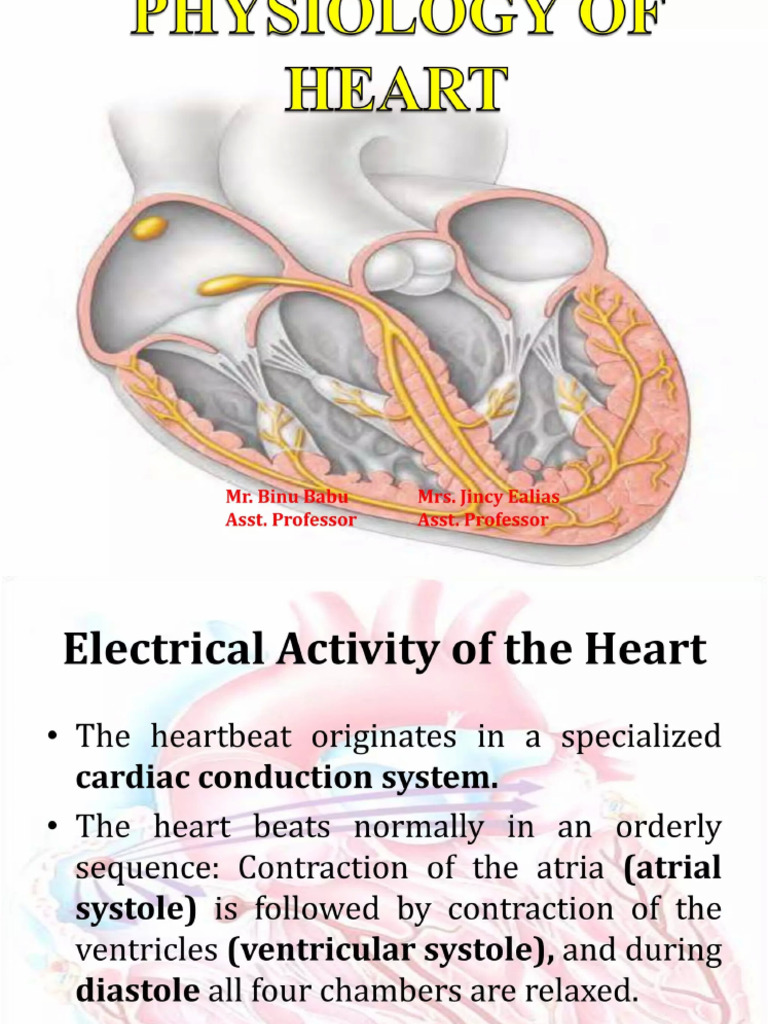 PHYSIOLOGY OF HEART

Mr. Binu Babu
Asst. Professor

Mrs. Jincy Ealias
Asst. Professor

Electrical Activity of the Heart

• The heartbeat originates in a specialized cardiac conduction system.

• The heart beats normally in an orderly sequence: Contraction of the atria (atrial systole) is followed by contraction of the ventricles (ventricular systole), and during diastole all four chambers are relaxed.